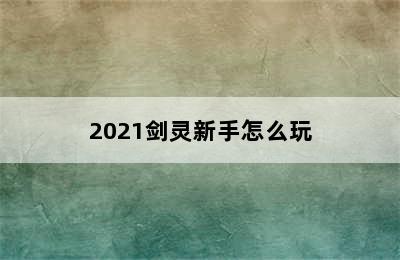 2021剑灵新手怎么玩